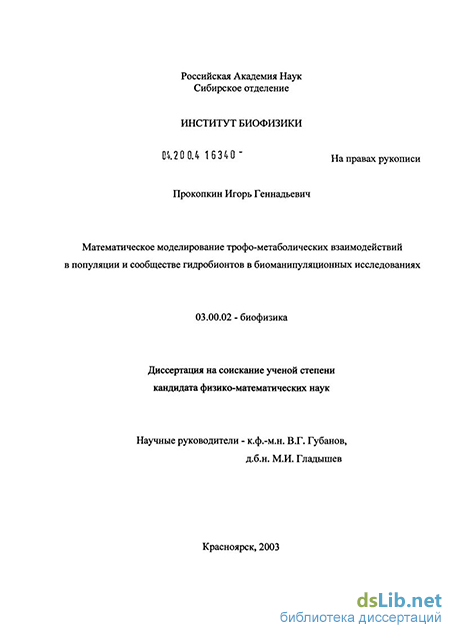 Российская Академия Наук
Сибирское отделение

ИНСТИТУТ БИОФИЗИКИ

04.200.4 16340 -

На правах рукописи

Прокопкин Игорь Геннадьевич

Математическое моделирование трофо-метаболических взаимодействий в популяции и сообществе гидробионтов в биоманипуляционных исследованиях

03.00.02 - биофизика

Диссертация на соискание ученой степени кандидата физико-математических наук

Научные руководители - к.ф.-м.н. В.Г. Губанов,
д.б.н. М.И. Гладышев

Красноярск, 2003

dsLib.net
библиотека диссертаций